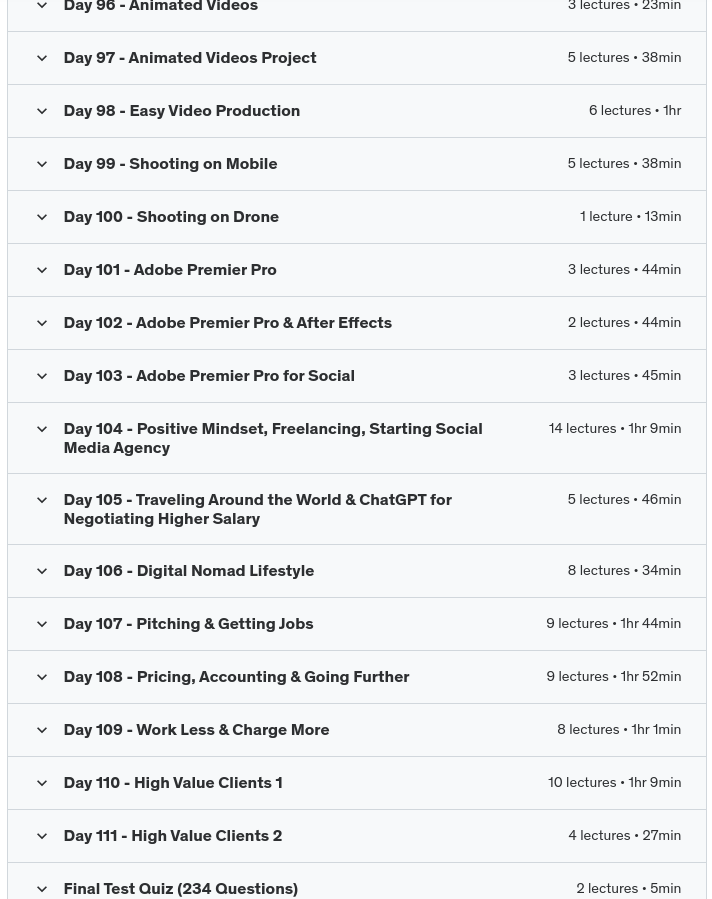 Day 96 - Animated Videos
3 lectures • 23min

Day 97 - Animated Videos Project
5 lectures • 38min

Day 98 - Easy Video Production
6 lectures • 1hr

Day 99 - Shooting on Mobile
5 lectures • 38min

Day 100 - Shooting on Drone
1 lecture • 13min

Day 101 - Adobe Premier Pro
3 lectures • 44min

Day 102 - Adobe Premier Pro & After Effects
2 lectures • 44min

Day 103 - Adobe Premier Pro for Social
3 lectures • 45min

Day 104 - Positive Mindset, Freelancing, Starting Social Media Agency
14 lectures • 1hr 9min

Day 105 - Traveling Around the World & ChatGPT for Negotiating Higher Salary
5 lectures • 46min

Day 106 - Digital Nomad Lifestyle
8 lectures • 34min

Day 107 - Pitching & Getting Jobs
9 lectures • 1hr 44min

Day 108 - Pricing, Accounting & Going Further
9 lectures • 1hr 52min

Day 109 - Work Less & Charge More
8 lectures • 1hr 1min

Day 110 - High Value Clients 1
10 lectures • 1hr 9min

Day 111 - High Value Clients 2
4 lectures • 27min

Final Test Quiz (234 Questions)
2 lectures • 5min